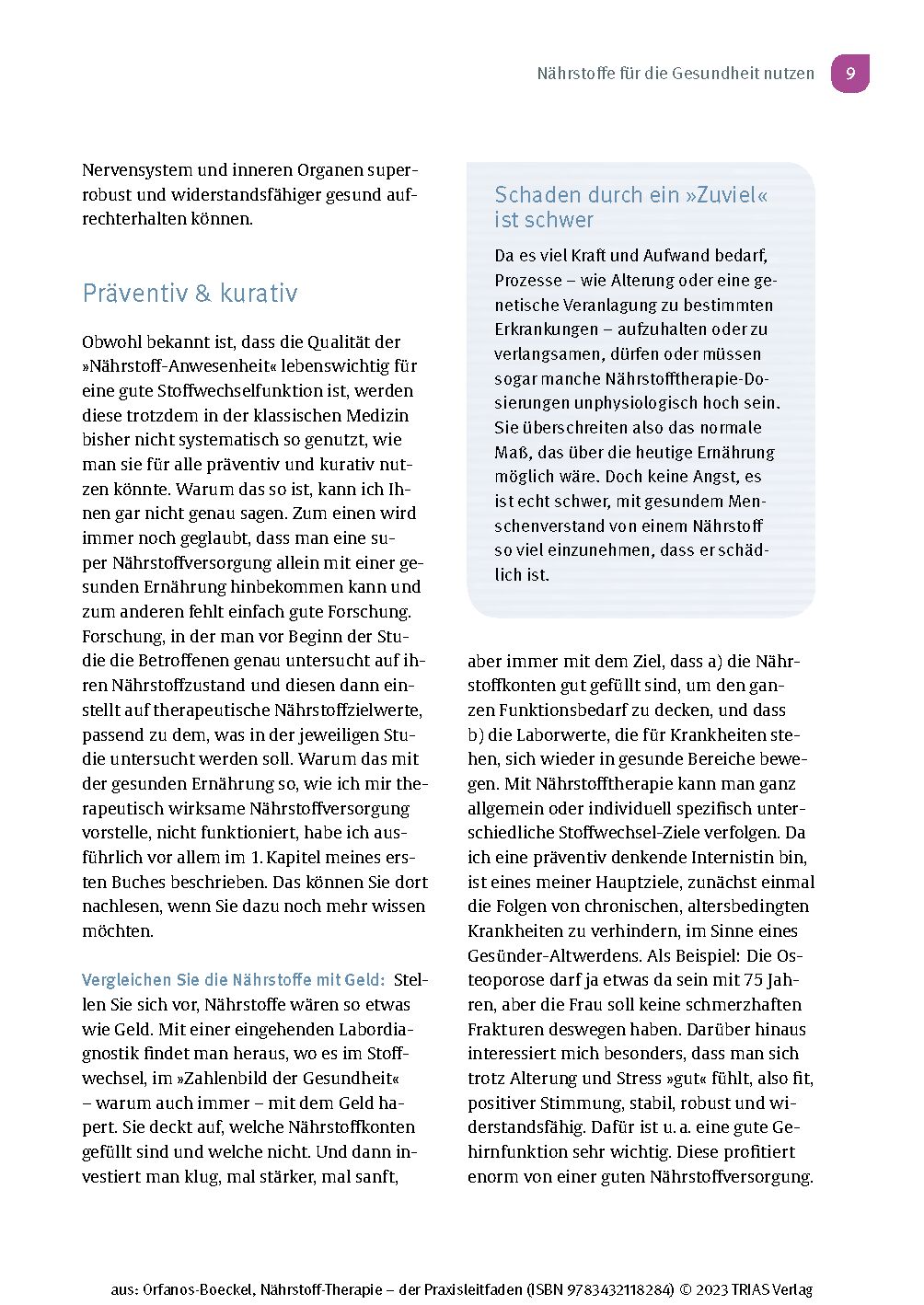 Nährstoffe für die Gesundheit nutzen 9

Nervensystem und inneren Organen superrobust und widerstandsfähiger gesund aufrechterhalten können.

Präventiv & kurativ

Obwohl bekannt ist, dass die Qualität der »Nährstoff-Anwesenheit« lebenswichtig für eine gute Stoffwechselfunktion ist, werden diese trotzdem in der klassischen Medizin bisher nicht systematisch so genutzt, wie man sie für alle präventiv und kurativ nutzen könnte. Warum das so ist, kann ich Ihnen gar nicht genau sagen. Zum einen wird immer noch geglaubt, dass man eine super Nährstoffversorgung allein mit einer gesunden Ernährung hinbekommen kann und zum anderen fehlt einfach gute Forschung. Forschung, in der man vor Beginn der Studie die Betroffenen genau untersucht auf ihren Nährstoffzustand und diesen dann einstellt auf therapeutische Nährstoffzielwerte, passend zu dem, was in der jeweiligen Studie untersucht werden soll. Warum das mit der gesunden Ernährung so, wie ich mir therapeutisch wirksame Nährstoffversorgung vorstelle, nicht funktioniert, habe ich ausführlich vor allem im 1. Kapitel meines ersten Buches beschrieben. Das können Sie dort nachlesen, wenn Sie dazu noch mehr wissen möchten.

Vergleichen Sie die Nährstoffe mit Geld: Stellen Sie sich vor, Nährstoffe wären so etwas wie Geld. Mit einer eingehenden Labordiagnostik findet man heraus, wo es im Stoffwechsel, im »Zahlenbild der Gesundheit« – warum auch immer – mit dem Geld hapert. Sie deckt auf, welche Nährstoffkonten gefüllt sind und welche nicht. Und dann investiert man klug, mal stärker, mal sanft,

Schaden durch ein »Zuviel« ist schwer

Da es viel Kraft und Aufwand bedarf, Prozesse – wie Alterung oder eine genetische Veranlagung zu bestimmten Erkrankungen – aufzuhalten oder zu verlangsamen, dürfen oder müssen sogar manche Nährstofftherapie-Dosierungen unphysiologisch hoch sein. Sie überschreiten also das normale Maß, das über die heutige Ernährung möglich wäre. Doch keine Angst, es ist echt schwer, mit gesundem Menschenverstand von einem Nährstoff so viel einzunehmen, dass er schädlich ist.

aber immer mit dem Ziel, dass a) die Nährstoffkonten gut gefüllt sind, um den ganzen Funktionsbedarf zu decken, und dass b) die Laborwerte, die für Krankheiten stehen, sich wieder in gesunde Bereiche bewegen. Mit Nährstofftherapie kann man ganz allgemein oder individuell spezifisch unterschiedliche Stoffwechsel-Ziele verfolgen. Da ich eine präventiv denkende Internistin bin, ist eines meiner Hauptziele, zunächst einmal die Folgen von chronischen, altersbedingten Krankheiten zu verhindern, im Sinne eines Gesünder-Altwerdens. Als Beispiel: Die Osteoporose darf ja etwas da sein mit 75 Jahren, aber die Frau soll keine schmerzhaften Frakturen deswegen haben. Darüber hinaus interessiert mich besonders, dass man sich trotz Alterung und Stress »gut« fühlt, also fit, positiver Stimmung, stabil, robust und widerstandsfähig. Dafür ist u. a. eine gute Gehirnfunktion sehr wichtig. Diese profitiert enorm von einer guten Nährstoffversorgung.

aus: Orfanos-Boeckel, Nährstoff-Therapie – der Praxisleitfaden (ISBN 9783432118284) © 2023 TRIAS Verlag